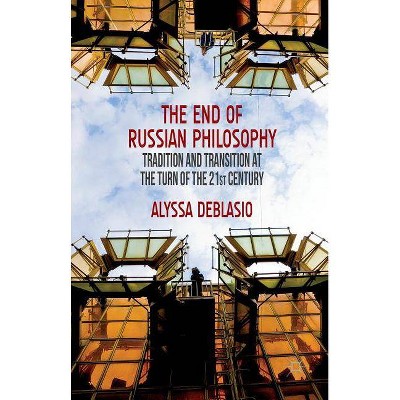 THE END OF
RUSSIAN PHILOSOPHY
TRADITION AND TRANSITION AT
THE TURN OF THE 21ST CENTURY

ALYSSA DEBLASIO